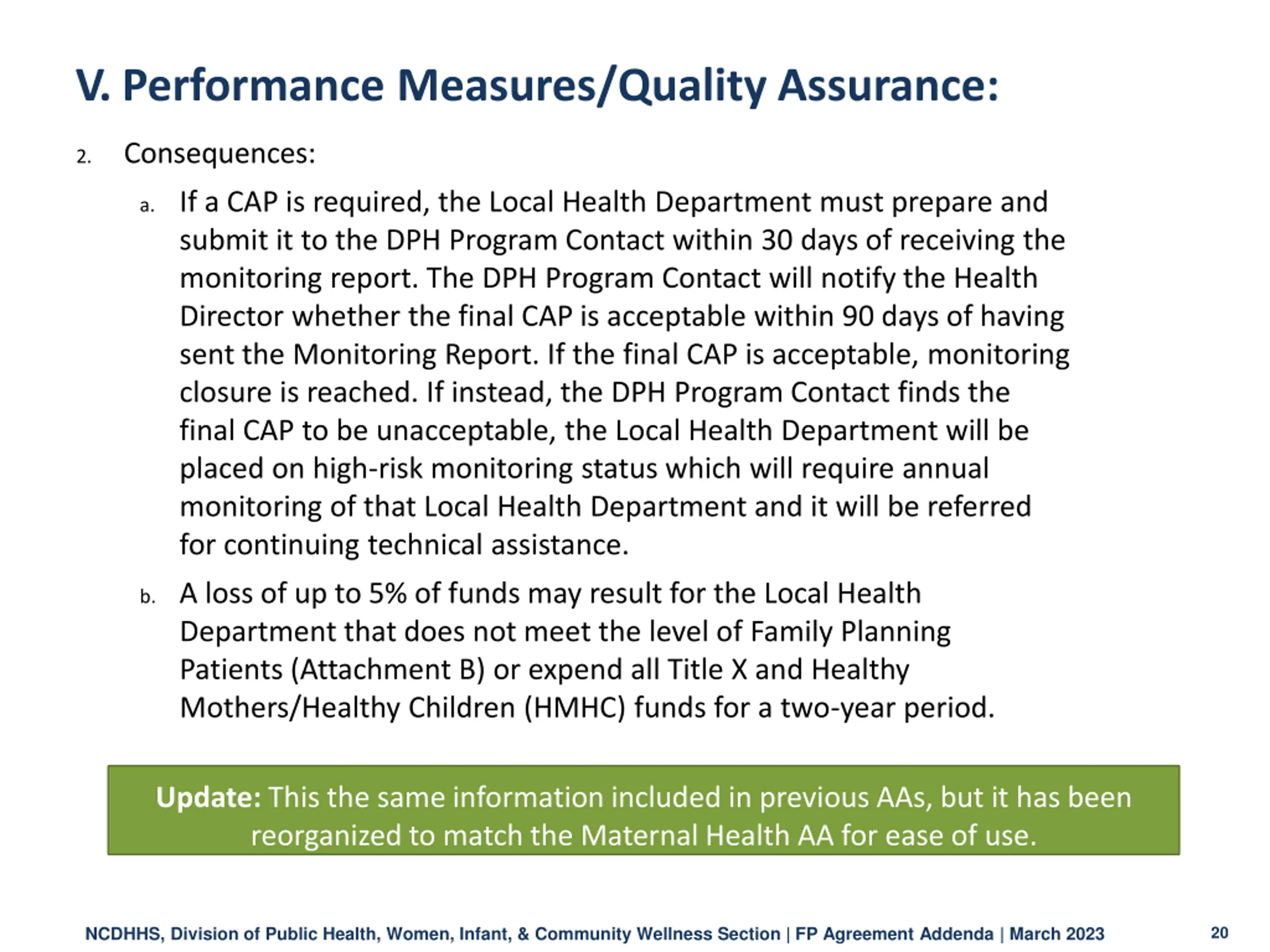 V. Performance Measures/Quality Assurance:

2. Consequences:

a. If a CAP is required, the Local Health Department must prepare and submit it to the DPH Program Contact within 30 days of receiving the monitoring report. The DPH Program Contact will notify the Health Director whether the final CAP is acceptable within 90 days of having sent the Monitoring Report. If the final CAP is acceptable, monitoring closure is reached. If instead, the DPH Program Contact finds the final CAP to be unacceptable, the Local Health Department will be placed on high-risk monitoring status which will require annual monitoring of that Local Health Department and it will be referred for continuing technical assistance.

b. A loss of up to 5% of funds may result for the Local Health Department that does not meet the level of Family Planning Patients (Attachment B) or expend all Title X and Healthy Mothers/Healthy Children (HMHC) funds for a two-year period.

Update: This the same information included in previous AAs, but it has been reorganized to match the Maternal Health AA for ease of use.

NCDHHS, Division of Public Health, Women, Infant, & Community Wellness Section | FP Agreement Addenda | March 2023

20